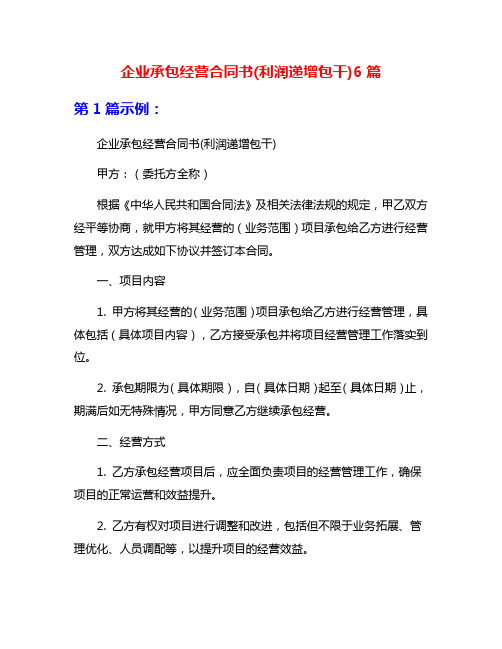 企业承包经营合同书(利润递增包干)6 篇

第 1 篇示例：

企业承包经营合同书(利润递增包干)

甲方：（委托方全称）

根据《中华人民共和国合同法》及相关法律法规的规定，甲乙双方经平等协商，就甲方将其经营的（业务范围）项目承包给乙方进行经营管理，双方达成如下协议并签订本合同。

一、项目内容

1. 甲方将其经营的（业务范围）项目承包给乙方进行经营管理，具体包括（具体项目内容），乙方接受承包并将项目经营管理工作落实到位。

2. 承包期限为（具体期限），自（具体日期）起至（具体日期）止，期满后如无特殊情况，甲方同意乙方继续承包经营。

二、经营方式

1. 乙方承包经营项目后，应全面负责项目的经营管理工作，确保项目的正常运营和效益提升。

2. 乙方有权对项目进行调整和改进，包括但不限于业务拓展、管理优化、人员调配等，以提升项目的经营效益。